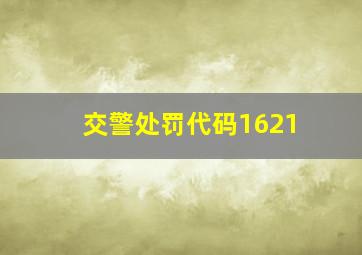 交警处罚代码1621